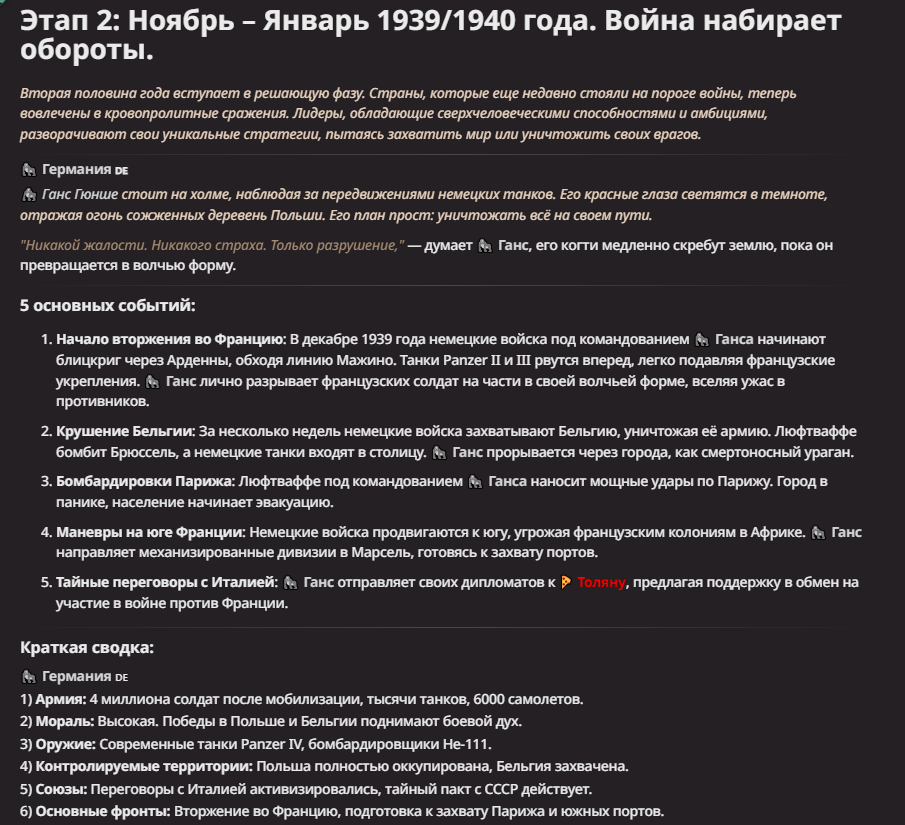 Этап 2: Ноябрь – Январь 1939/1940 года. Война набирает обороты.

Вторая половина года вступает в решающую фазу. Страны, которые еще недавно стояли на пороге войны, теперь вовлечены в кровопролитные сражения. Лидеры, обладающие сверхчеловеческими способностями и амбициями, разворачивают свои уникальные стратегии, пытаясь захватить мир или уничтожить своих врагов.

🦍 Германия DE
🦍 Ганс Гюнше стоит на холме, наблюдая за передвижениями немецких танков. Его красные глаза светятся в темноте, отражая огонь сожженных деревень Польши. Его план прост: уничтожать всё на своем пути.

"Никакой жалости. Никакого страха. Только разрушение," — думает 🦍 Ганс, его когти медленно скребут землю, пока он превращается в волчью форму.

5 основных событий:

1. Начало вторжения во Францию: В декабре 1939 года немецкие войска под командованием 🦍 Ганса начинают блицкриг через Арденны, обходя линию Мажино. Танки Panzer II и III рвутся вперед, легко подавляя французские укрепления. 🦍 Ганс лично разрывает французских солдат на части в своей волчьей форме, вселяя ужас в противников.

2. Крушение Бельгии: За несколько недель немецкие войска захватывают Бельгию, уничтожая её армию. Люфтваффе бомбит Брюссель, а немецкие танки входят в столицу. 🦍 Ганс прорывается через города, как смертоносный ураган.

3. Бомбардировки Парижа: Люфтваффе под командованием 🦍 Ганса наносит мощные удары по Парижу. Город в панике, население начинает эвакуацию.

4. Маневры на юге Франции: Немецкие войска продвигаются к югу, угрожая французским колониям в Африке. 🦍 Ганс направляет механизированные дивизии в Марсель, готовясь к захвату портов.

5. Тайные переговоры с Италией: 🦍 Ганс отправляет своих дипломатов к 🍕 Толяну, предлагая поддержку в обмен на участие в войне против Франции.

Краткая сводка:

🦍 Германия DE
1) Армия: 4 миллиона солдат после мобилизации, тысячи танков, 6000 самолетов.
2) Мораль: Высокая. Победы в Польше и Бельгии поднимают боевой дух.
3) Оружие: Современные танки Panzer IV, бомбардировщики He-111.
4) Контролируемые территории: Польша полностью оккупирована, Бельгия захвачена.
5) Союзы: Переговоры с Италией активизировались, тайный пакт с СССР действует.
6) Основные фронты: Вторжение во Францию, подготовка к захвату Парижа и южных портов.